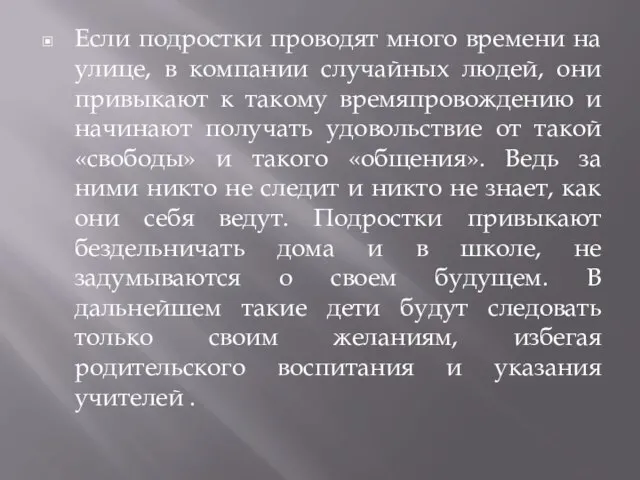 Если подростки проводят много времени на улице, в компании случайных людей, они привыкают к такому времяпровождению и начинают получать удовольствие от такой «свободы» и такого «общения». Ведь за ними никто не следит и никто не знает, как они себя ведут. Подростки привыкают бездельничать дома и в школе, не задумываются о своем будущем. В дальнейшем такие дети будут следовать только своим желаниям, избегая родительского воспитания и указания учителей .